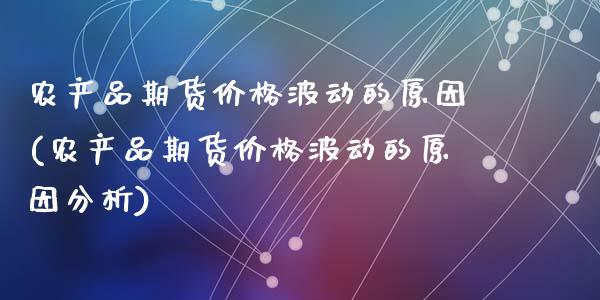 农产品期货价格波动的原因(农产品期货价格波动的原因分析)